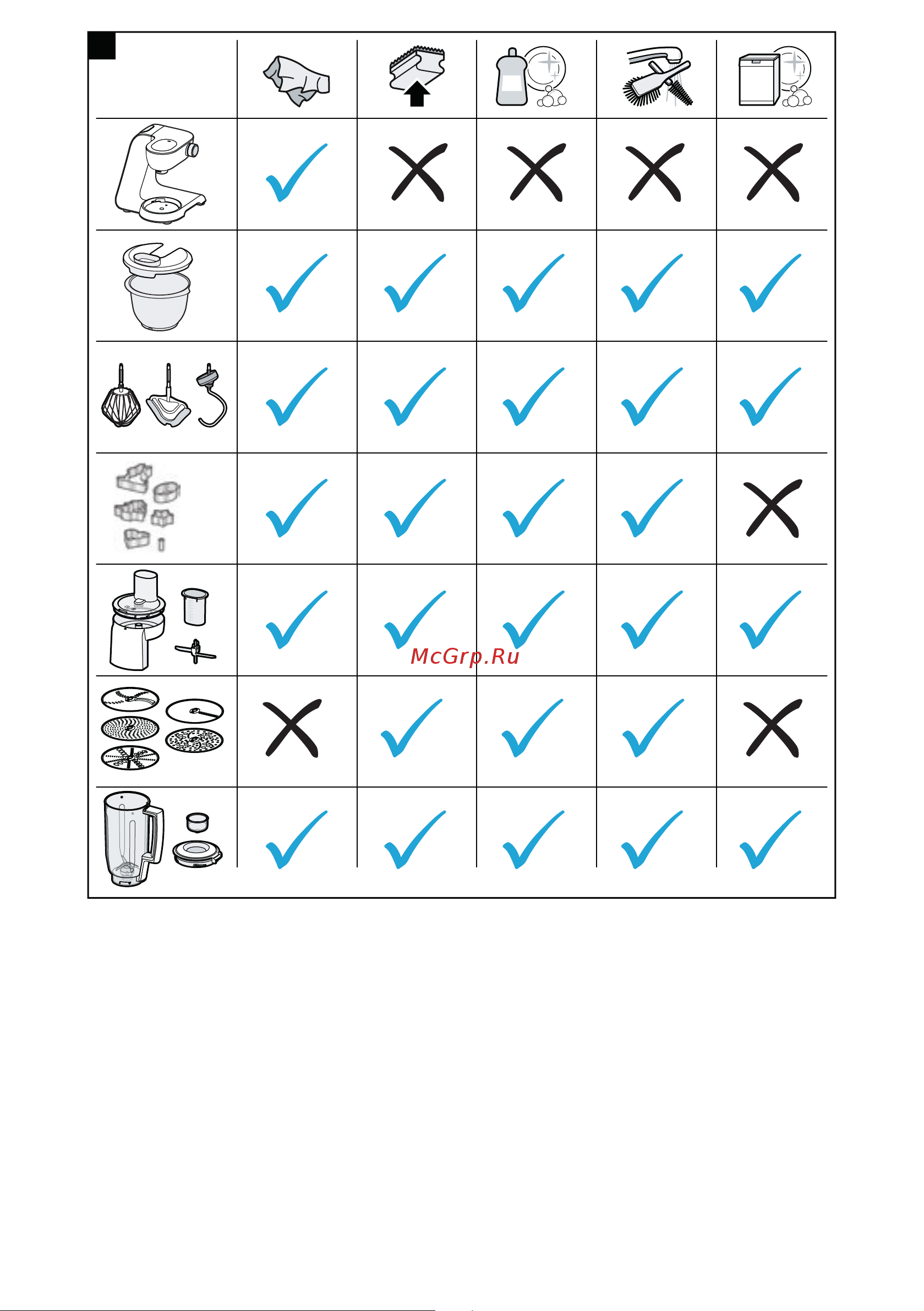 McGrp.Ru